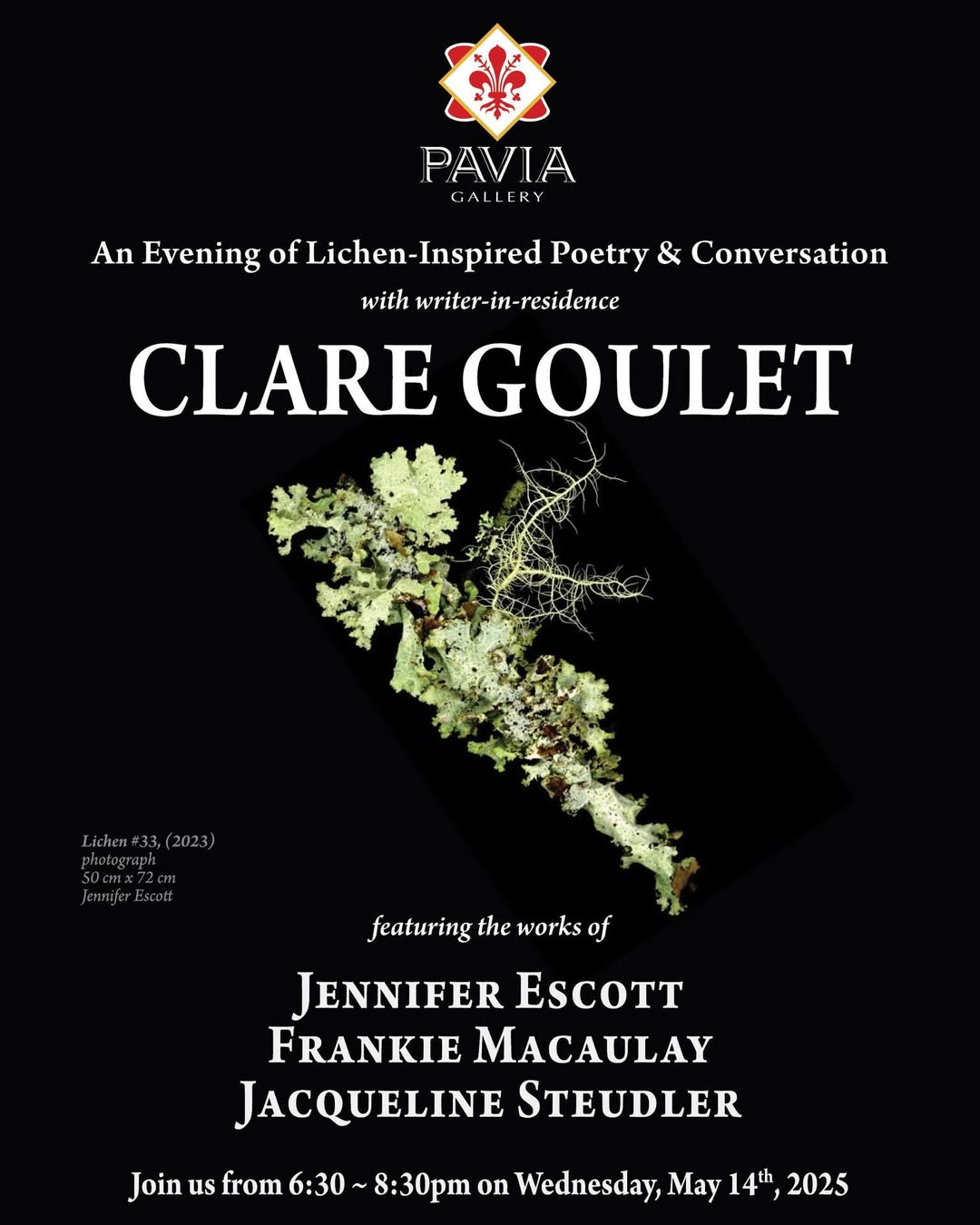 PAVIA
GALLERY

An Evening of Lichen-Inspired Poetry & Conversation
with writer-in-residence

CLARE GOULET

Lichen #33, (2023)
photograph
50 cm x 72 cm
Jennifer Escott

featuring the works of

JENNIFER ESCOTT
FRANKIE MACAULAY
JACQUELINE STEUDLER

Join us from 6:30 ~ 8:30pm on Wednesday, May 14th, 2025